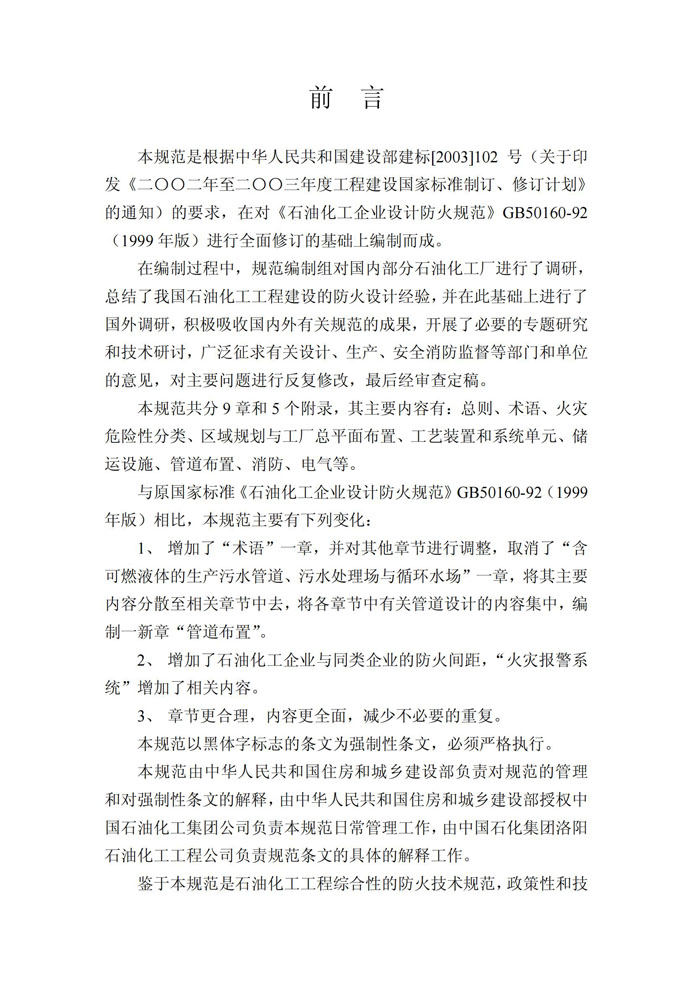 前　言

本规范是根据中华人民共和国建设部建标[2003]102 号（关于印发《二〇〇二年至二〇〇三年度工程建设国家标准制订、修订计划》的通知）的要求，在对《石油化工企业设计防火规范》GB50160-92（1999 年版）进行全面修订的基础上编制而成。

在编制过程中，规范编制组对国内部分石油化工厂进行了调研，总结了我国石油化工工程建设的防火设计经验，并在此基础上进行了国外调研，积极吸收国内外有关规范的成果，开展了必要的专题研究和技术研讨，广泛征求有关设计、生产、安全消防监督等部门和单位的意见，对主要问题进行反复修改，最后经审查定稿。

本规范共分 9 章和 5 个附录，其主要内容有：总则、术语、火灾危险性分类、区域规划与工厂总平面布置、工艺装置和系统单元、储运设施、管道布置、消防、电气等。

与原国家标准《石油化工企业设计防火规范》GB50160-92（1999 年版）相比，本规范主要有下列变化：

1、 增加了“术语”一章，并对其他章节进行调整，取消了“含可燃液体的生产污水管道、污水处理场与循环水场”一章，将其主要内容分散至相关章节中去，将各章节中有关管道设计的内容集中，编制一新章“管道布置”。

2、 增加了石油化工企业与同类企业的防火间距，“火灾报警系统”增加了相关内容。

3、 章节更合理，内容更全面，减少不必要的重复。

本规范以黑体字标志的条文为强制性条文，必须严格执行。

本规范由中华人民共和国住房和城乡建设部负责对规范的管理和对强制性条文的解释，由中华人民共和国住房和城乡建设部授权中国石油化工集团公司负责本规范日常管理工作，由中国石化集团洛阳石油化工工程公司负责规范条文的具体的解释工作。

鉴于本规范是石油化工工程综合性的防火技术规范，政策性和技